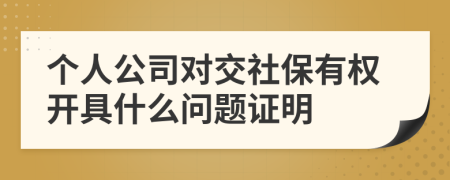 个人公司对交社保有权开具什么问题证明